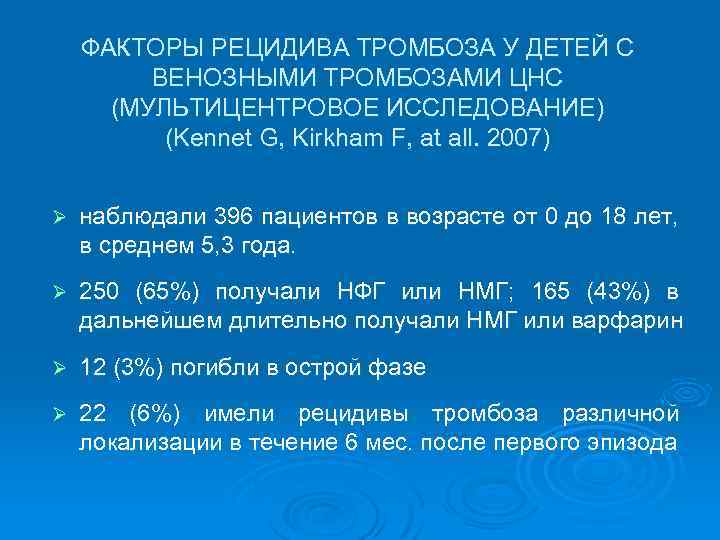 ФАКТОРЫ РЕЦИДИВА ТРОМБОЗА У ДЕТЕЙ С ВЕНОЗНЫМИ ТРОМБОЗАМИ ЦНС (МУЛЬТИЦЕНТРОВОЕ ИССЛЕДОВАНИЕ) (Kennet G, Kirkham F, at all. 2007)

➢ наблюдали 396 пациентов в возрасте от 0 до 18 лет, в среднем 5,3 года.

➢ 250 (65%) получали НФГ или НМГ; 165 (43%) в дальнейшем длительно получали НМГ или варфарин

➢ 12 (3%) погибли в острой фазе

➢ 22 (6%) имели рецидивы тромбоза различной локализации в течение 6 мес. после первого эпизода